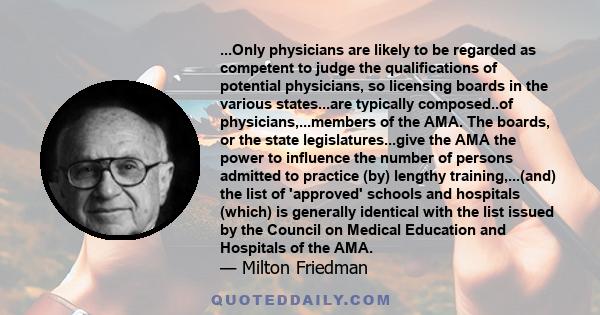 ...Only physicians are likely to be regarded as competent to judge the qualifications of potential physicians, so licensing boards in the various states...are typically composed..of physicians,...members of the AMA. The boards, or the state legislatures...give the AMA the power to influence the number of persons admitted to practice (by) lengthy training,...(and) the list of 'approved' schools and hospitals (which) is generally identical with the list issued by the Council on Medical Education and Hospitals of the AMA.
— Milton Friedman

QUOTEDDAILY.COM